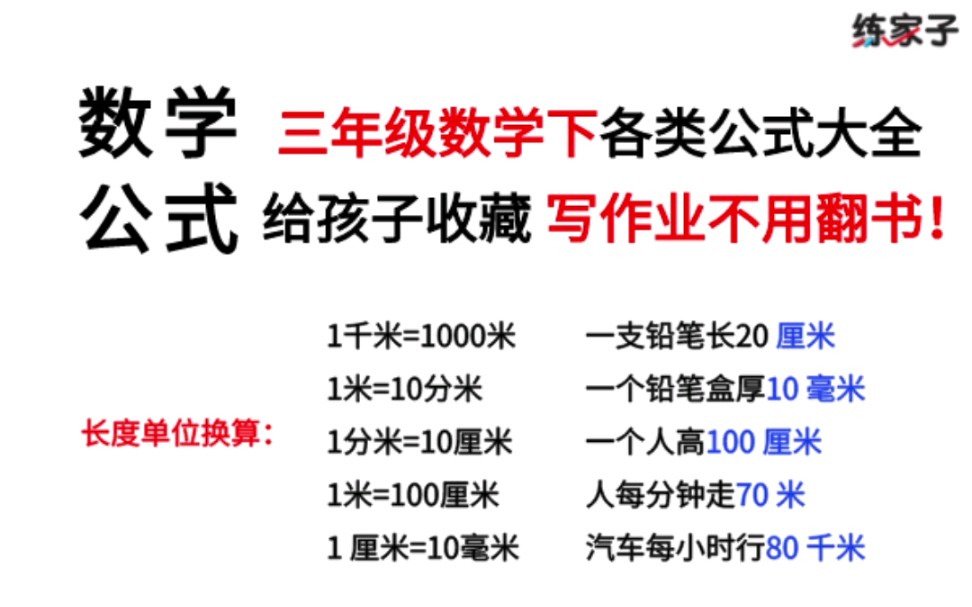 练家子

数学公式

三年级数学下各类公式大全
给孩子收藏 写作业不用翻书!

长度单位换算:

1千米=1000米
1米=10分米
1分米=10厘米
1米=100厘米
1 厘米=10毫米

一支铅笔长20 厘米
一个铅笔盒厚10 毫米
一个人高100 厘米
人每分钟走70 米
汽车每小时行80 千米